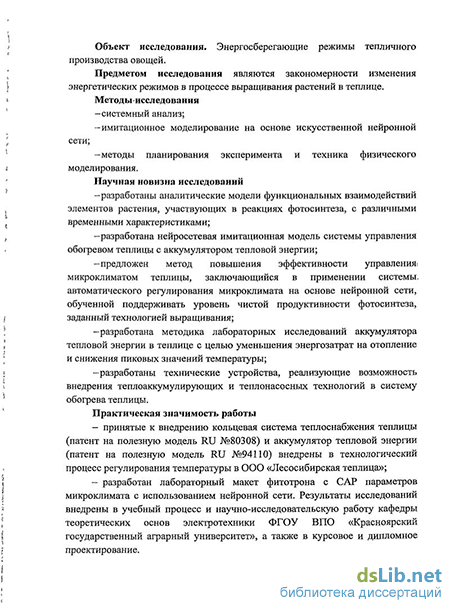 **Объект исследования.** Энергосберегающие режимы тепличного производства овощей.

**Предметом исследования** являются закономерности изменения энергетических режимов в процессе выращивания растений в теплице.

**Методы исследования**

– системный анализ;

– имитационное моделирование на основе искусственной нейронной сети;

– методы планирования эксперимента и техника физического моделирования.

**Научная новизна исследований**

– разработаны аналитические модели функциональных взаимодействий элементов растения, участвующих в реакциях фотосинтеза, с различными временными характеристиками;

– разработана нейросетевая имитационная модель системы управления обогревом теплицы с аккумулятором тепловой энергии;

– предложен метод повышения эффективности управления микроклиматом теплицы, заключающийся в применении системы автоматического регулирования микроклимата на основе нейронной сети, обученной поддерживать уровень чистой продуктивности фотосинтеза, заданный технологией выращивания;

– разработана методика лабораторных исследований аккумулятора тепловой энергии в теплице с целью уменьшения энергозатрат на отопление и снижения пиковых значений температуры;

– разработаны технические устройства, реализующие возможность внедрения теплоаккумулирующих и теплонасосных технологий в систему обогрева теплицы.

**Практическая значимость работы**

– принятые к внедрению кольцевая система теплоснабжения теплицы (патент на полезную модель RU №80308) и аккумулятор тепловой энергии (патент на полезную модель RU №94110) внедрены в технологический процесс регулирования температуры в ООО «Лесосибирская теплица»;

– разработан лабораторный макет фитотрона с САР параметров микроклимата с использованием нейронной сети. Результаты исследований внедрены в учебный процесс и научно-исследовательскую работу кафедры теоретических основ электротехники ФГОУ ВПО «Красноярский государственный аграрный университет», а также в курсовое и дипломное проектирование.

dsLib.net
библиотека диссертаций